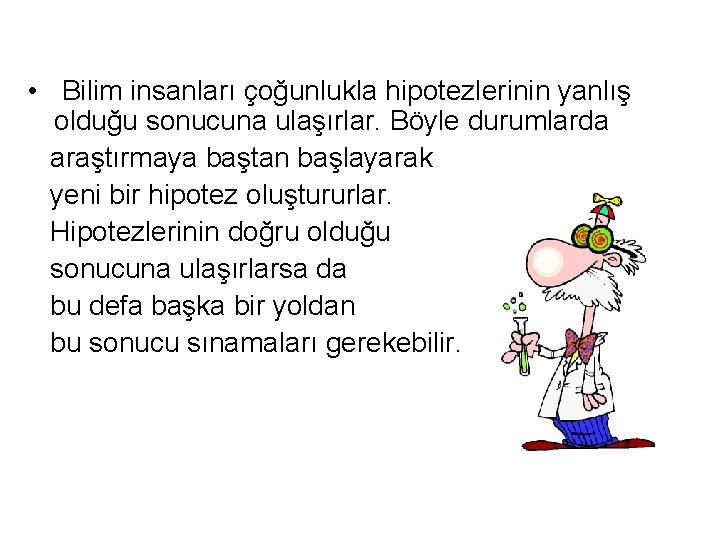 • Bilim insanları çoğunlukla hipotezlerinin yanlış olduğu sonucuna ulaşırlar. Böyle durumlarda araştırmaya baştan başlayarak yeni bir hipotez oluştururlar. Hipotezlerinin doğru olduğu sonucuna ulaşırlarsa da bu defa başka bir yoldan bu sonucu sınamaları gerekebilir.